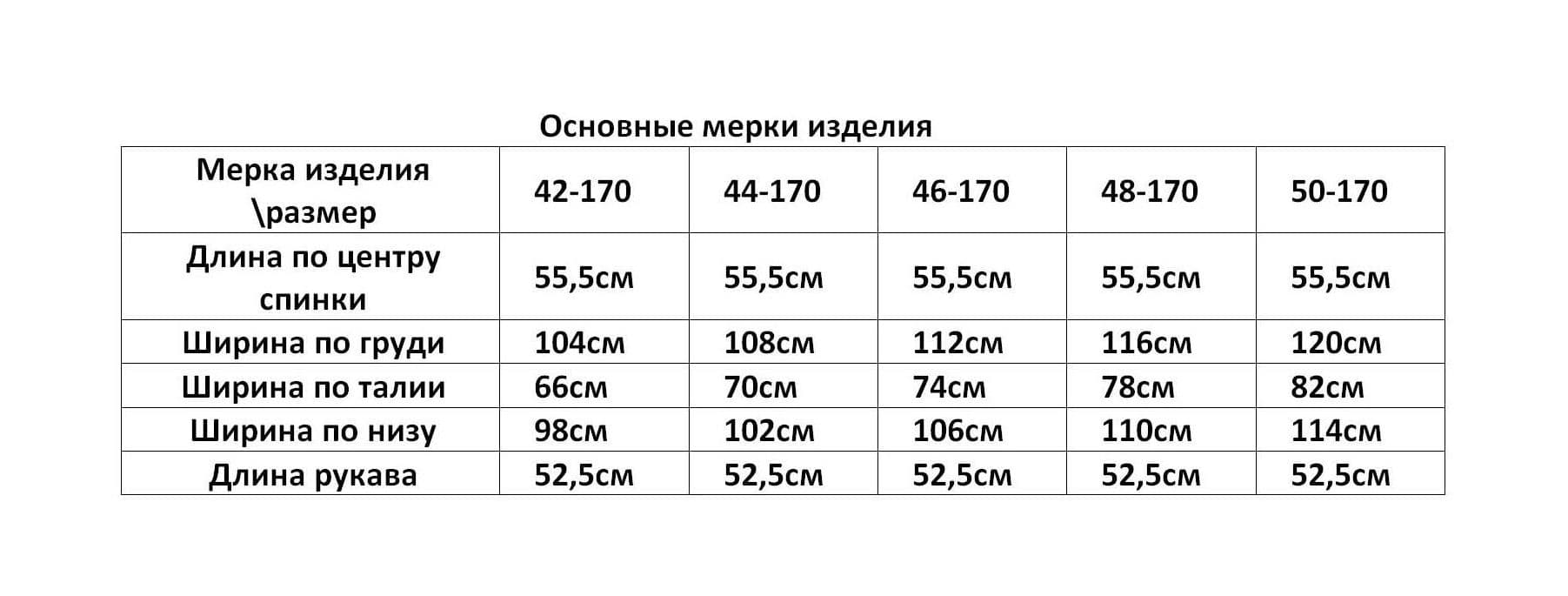 Основные мерки изделия

| Мерка изделия \размер | 42-170 | 44-170 | 46-170 | 48-170 | 50-170 |
|---|---|---|---|---|---|
| Длина по центру спинки | 55,5см | 55,5см | 55,5см | 55,5см | 55,5см |
| Ширина по груди | 104см | 108см | 112см | 116см | 120см |
| Ширина по талии | 66см | 70см | 74см | 78см | 82см |
| Ширина по низу | 98см | 102см | 106см | 110см | 114см |
| Длина рукава | 52,5см | 52,5см | 52,5см | 52,5см | 52,5см |